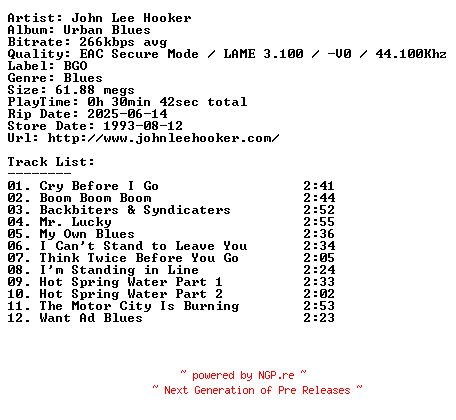 Artist: John Lee Hooker
Album: Urban Blues
Bitrate: 266kbps avg
Quality: EAC Secure Mode / LAME 3.100 / -V0 / 44.100Khz
Label: BGO
Genre: Blues
Size: 61.88 megs
PlayTime: 0h 30min 42sec total
Rip Date: 2025-06-14
Store Date: 1993-08-12
Url: http://www.johnleehooker.com/

Track List:
--------
01. Cry Before I Go 2:41
02. Boom Boom Boom 2:44
03. Backbiters & Syndicaters 2:52
04. Mr. Lucky 2:55
05. My Own Blues 2:36
06. I Can't Stand to Leave You 2:34
07. Think Twice Before You Go 2:05
08. I'm Standing in Line 2:24
09. Hot Spring Water Part 1 2:33
10. Hot Spring Water Part 2 2:02
11. The Motor City Is Burning 2:53
12. Want Ad Blues 2:23

~ powered by NGP.re ~
~ Next Generation of Pre Releases ~